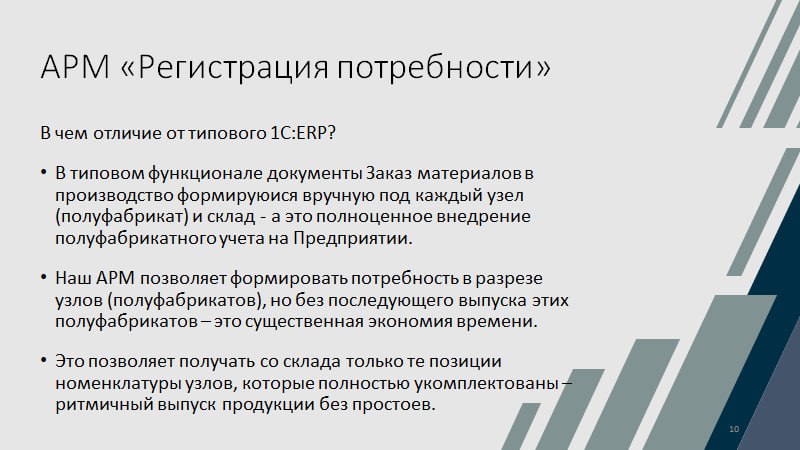 АРМ «Регистрация потребности»

В чем отличие от типового 1С:ERP?

• В типовом функционале документы Заказ материалов в производство формируюися вручную под каждый узел (полуфабрикат) и склад - а это полноценное внедрение полуфабрикатного учета на Предприятии.

• Наш АРМ позволяет формировать потребность в разрезе узлов (полуфабрикатов), но без последующего выпуска этих полуфабрикатов – это существенная экономия времени.

• Это позволяет получать со склада только те позиции номенклатуры узлов, которые полностью укомплектованы – ритмичный выпуск продукции без простоев.

10